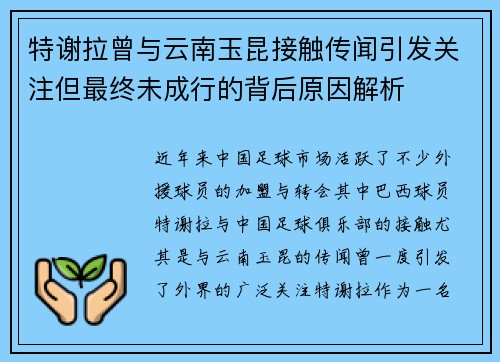 特谢拉曾与云南玉昆接触传闻引发关注但最终未成行的背后原因解析

近年来中国足球市场活跃了不少外援球员的加盟与转会其中巴西球员特谢拉与中国足球俱乐部的接触尤其是与云南玉昆的传闻曾一度引发了外界的广泛关注特谢拉作为一名